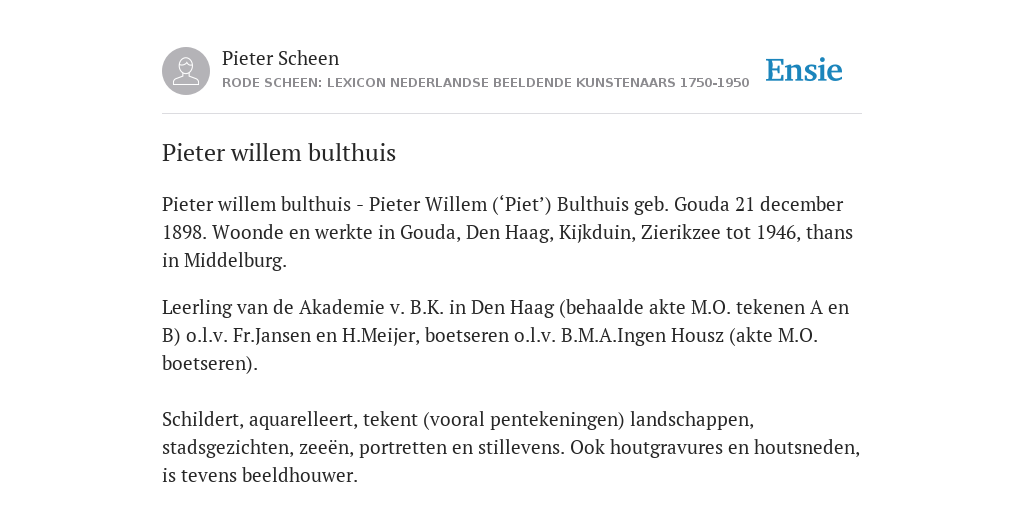 Pieter Scheen
RODE SCHEEN: LEXICON NEDERLANDSE BEELDENDE KUNSTENAARS 1750-1950

Ensie

Pieter willem bulthuis

Pieter willem bulthuis - Pieter Willem (‘Piet’) Bulthuis geb. Gouda 21 december 1898. Woonde en werkte in Gouda, Den Haag, Kijkduin, Zierikzee tot 1946, thans in Middelburg.

Leerling van de Akademie v. B.K. in Den Haag (behaalde akte M.O. tekenen A en B) o.l.v. Fr.Jansen en H.Meijer, boetseren o.l.v. B.M.A.Ingen Housz (akte M.O. boetseren).

Schildert, aquarelleert, tekent (vooral pentekeningen) landschappen, stadsgezichten, zeeën, portretten en stillevens. Ook houtgravures en houtsneden, is tevens beeldhouwer.